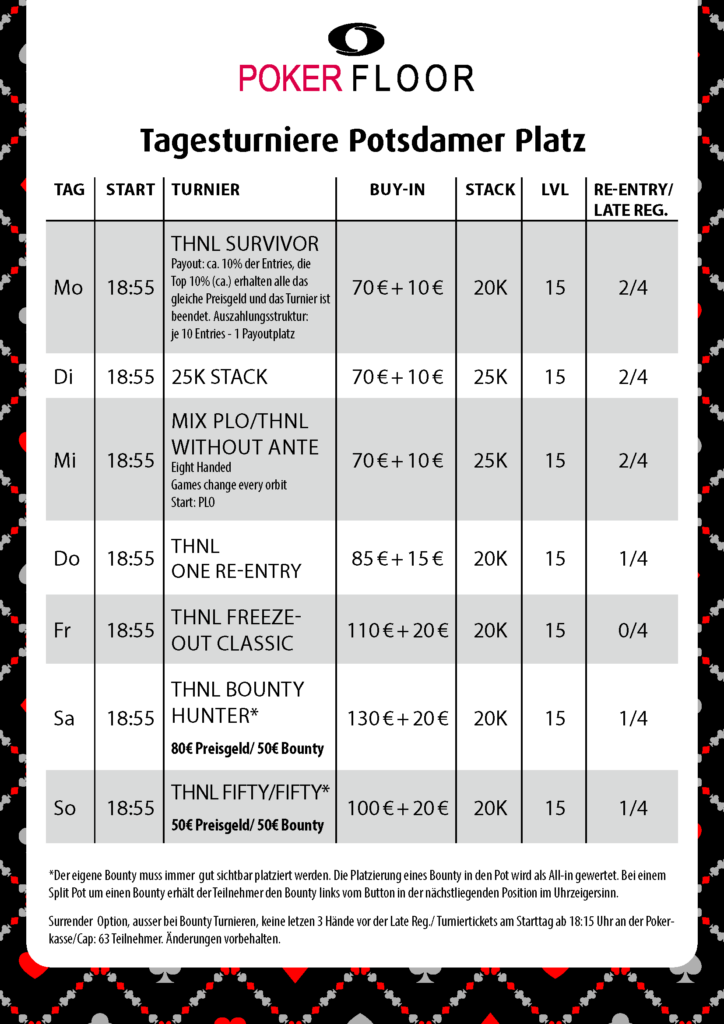 POKER FLOOR

Tagesturniere Potsdamer Platz

| TAG | START | TURNIER | BUY-IN | STACK | LVL | RE-ENTRY/ LATE REG. |
|---|---|---|---|---|---|---|
| Mo | 18:55 | THNL SURVIVOR Payout: ca. 10% der Entries, die Top 10% (ca.) erhalten alle das gleiche Preisgeld und das Turnier ist beendet. Auszahlungsstruktur: je 10 Entries - 1 Payoutplatz | 70 € + 10 € | 20K | 15 | 2/4 |
| Di | 18:55 | 25K STACK | 70 € + 10 € | 25K | 15 | 2/4 |
| Mi | 18:55 | MIX PLO/THNL WITHOUT ANTE Eight Handed Games change every orbit Start: PLO | 70 € + 10 € | 25K | 15 | 2/4 |
| Do | 18:55 | THNL ONE RE-ENTRY | 85 € + 15 € | 20K | 15 | 1/4 |
| Fr | 18:55 | THNL FREEZE-OUT CLASSIC | 110 € + 20 € | 20K | 15 | 0/4 |
| Sa | 18:55 | THNL BOUNTY HUNTER* 80€ Preisgeld/ 50€ Bounty | 130 € + 20 € | 20K | 15 | 1/4 |
| So | 18:55 | THNL FIFTY/FIFTY* 50€ Preisgeld/ 50€ Bounty | 100 € + 20 € | 20K | 15 | 1/4 |

*Der eigene Bounty muss immer gut sichtbar platziert werden. Die Platzierung eines Bounty in den Pot wird als All-in gewertet. Bei einem Split Pot um einen Bounty erhält der Teilnehmer den Bounty links vom Button in der nächstliegenden Position im Uhrzeigersinn.

Surrender Option, ausser bei Bounty Turnieren, keine letzen 3 Hände vor der Late Reg./ Turniertickets am Starttag ab 18:15 Uhr an der Pokerkasse/Cap: 63 Teilnehmer. Änderungen vorbehalten.